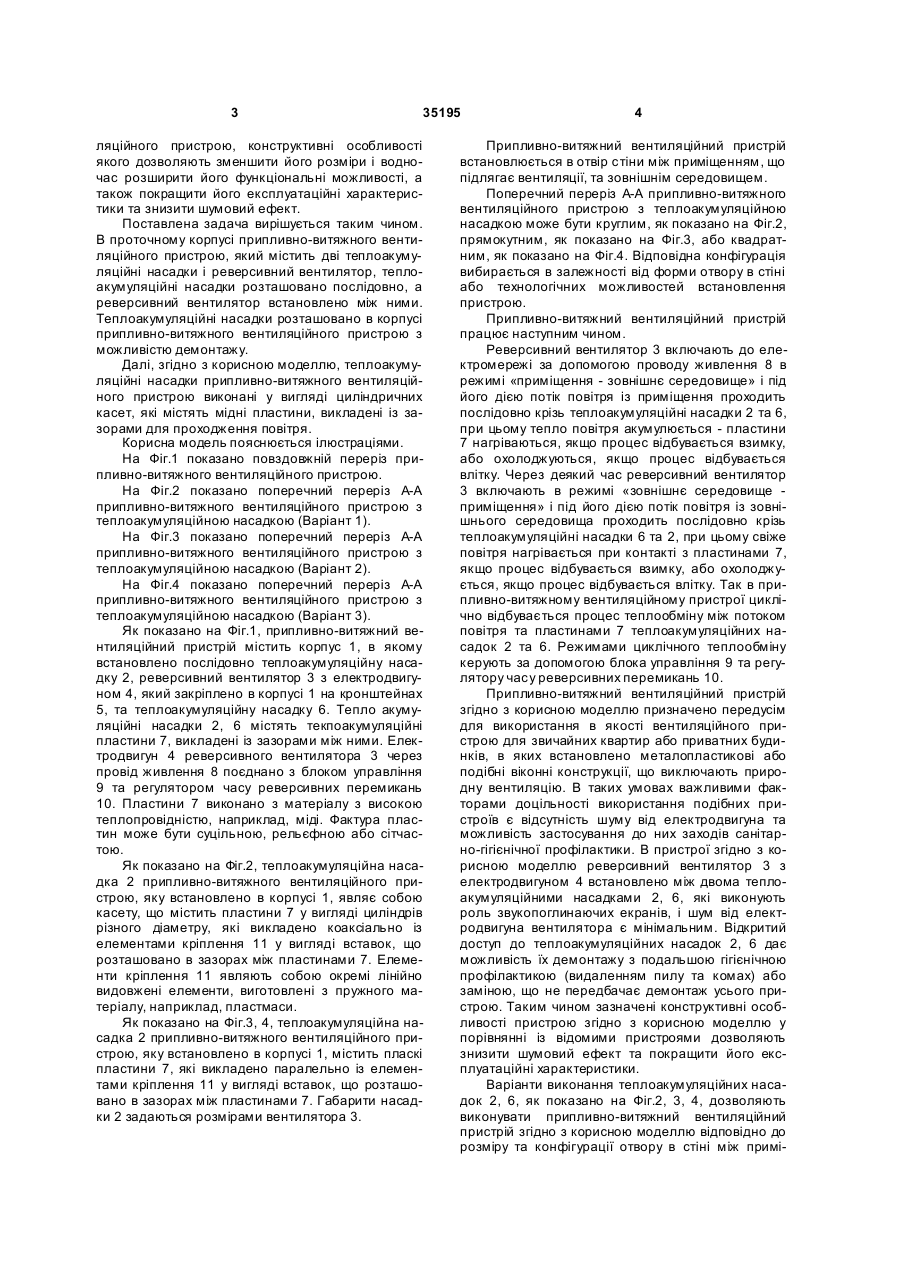 3 35195 4

ляційного пристрою, конструктивні особливості якого дозволяють зменшити його розміри і водночас розширити його функціональні можливості, а також покращити його експлуатаційні характеристики та знизити шумовий ефект.

Поставлена задача вирішується таким чином. В проточному корпусі припливно-витяжного вентиляційного пристрою, який містить дві теплоакумуляційні насадки і реверсивний вентилятор, теплоакумуляційні насадки розташовано послідовно, а реверсивний вентилятор встановлено між ними. Теплоакумуляційні насадки розташовано в корпусі припливно-витяжного вентиляційного пристрою з можливістю демонтажу.

Далі, згідно з корисною моделлю, теплоакумуляційні насадки припливно-витяжного вентиляційного пристрою виконані у вигляді циліндричних касет, які містять мідні пластини, викладені із зазорами для проходження повітря.

Корисна модель пояснюється ілюстраціями.

На Фіг.1 показано повздовжній переріз припливно-витяжного вентиляційного пристрою.

На Фіг.2 показано поперечний переріз А-А припливно-витяжного вентиляційного пристрою з теплоакумуляційною насадкою (Варіант 1).

На Фіг.3 показано поперечний переріз А-А припливно-витяжного вентиляційного пристрою з теплоакумуляційною насадкою (Варіант 2).

На Фіг.4 показано поперечний переріз А-А припливно-витяжного вентиляційного пристрою з теплоакумуляційною насадкою (Варіант 3).

Як показано на Фіг.1, припливно-витяжний вентиляційний пристрій містить корпус 1, в якому встановлено послідовно теплоакумуляційну насадку 2, реверсивний вентилятор 3 з електродвигуном 4, який закріплено в корпусі 1 на кронштейнах 5, та теплоакумуляційну насадку 6. Тепло акумуляційні насадки 2, 6 містять текпоакумуляційні пластини 7, викладені із зазорами між ними. Електродвигун 4 реверсивного вентилятора 3 через провід живлення 8 поєднано з блоком управління 9 та регулятором часу реверсивних перемикань 10. Пластини 7 виконано з матеріалу з високою теплопровідністю, наприклад, міді. Фактура пластин може бути суцільною, рельєфною або сітчастою.

Як показано на Фіг.2, теплоакумуляційна насадка 2 припливно-витяжного вентиляційного пристрою, яку встановлено в корпусі 1, являє собою касету, що містить пластини 7 у вигляді циліндрів різного діаметру, які викладено коаксіально із елементами кріплення 11 у вигляді вставок, що розташовано в зазорах між пластинами 7. Елементи кріплення 11 являють собою окремі лінійно видовжені елементи, виготовлені з пружного матеріалу, наприклад, пластмаси.

Як показано на Фіг.3, 4, теплоакумуляційна насадка 2 припливно-витяжного вентиляційного пристрою, яку встановлено в корпусі 1, містить пласкі пластини 7, які викладено паралельно із елементами кріплення 11 у вигляді вставок, що розташовано в зазорах між пластинами 7. Габарити насадки 2 задаються розмірами вентилятора 3.

Припливно-витяжний вентиляційний пристрій встановлюється в отвір стіни між приміщенням, що підлягає вентиляції, та зовнішнім середовищем.

Поперечний переріз А-А припливно-витяжного вентиляційного пристрою з теплоакумуляційною насадкою може бути круглим, як показано на Фіг.2, прямокутним, як показано на Фіг.3, або квадратним, як показано на Фіг.4. Відповідна конфігурація вибирається в залежності від форми отвору в стіні або технологічних можливостей встановлення пристрою.

Припливно-витяжний вентиляційний пристрій працює наступним чином.

Реверсивний вентилятор 3 включають до електромережі за допомогою проводу живлення 8 в режимі «приміщення - зовнішнє середовище» і під його дією потік повітря із приміщення проходить послідовно крізь теплоакумуляційні насадки 2 та 6, при цьому тепло повітря акумулюється - пластини 7 нагріваються, якщо процес відбувається взимку, або охолоджуються, якщо процес відбувається влітку. Через деякий час реверсивний вентилятор 3 включають в режимі «зовнішнє середовище - приміщення» і під його дією потік повітря із зовнішнього середовища проходить послідовно крізь теплоакумуляційні насадки 6 та 2, при цьому свіже повітря нагрівається при контакті з пластинами 7, якщо процес відбувається взимку, або охолоджується, якщо процес відбувається влітку. Так в припливно-витяжному вентиляційному пристрої циклічно відбувається процес теплообміну між потоком повітря та пластинами 7 теплоакумуляційних насадок 2 та 6. Режимами циклічного теплообміну керують за допомогою блока управління 9 та регулятору часу реверсивних перемикань 10.

Припливно-витяжний вентиляційний пристрій згідно з корисною моделлю призначено передусім для використання в якості вентиляційного пристрою для звичайних квартир або приватних будинків, в яких встановлено металопластикові або подібні віконні конструкції, що виключають природну вентиляцію. В таких умовах важливими факторами доцільності використання подібних пристроїв є відсутність шуму від електродвигуна та можливість застосування до них заходів санітарно-гігієнічної профілактики. В пристрої згідно з корисною моделлю реверсивний вентилятор 3 з електродвигуном 4 встановлено між двома теплоакумуляційними насадками 2, 6, які виконують роль звукопоглинаючих екранів, і шум від електродвигуна вентилятора є мінімальним. Відкритий доступ до теплоакумуляційних насадок 2, 6 дає можливість їх демонтажу з подальшою гігієнічною профілактикою (видаленням пилу та комах) або заміною, що не передбачає демонтаж усього пристрою. Таким чином зазначені конструктивні особливості пристрою згідно з корисною моделлю у порівнянні із відомими пристроями дозволяють знизити шумовий ефект та покращити його експлуатаційні характеристики.

Варіанти виконання теплоакумуляційних насадок 2, 6, як показано на Фіг.2, 3, 4, дозволяють виконувати припливно-витяжний вентиляційний пристрій згідно з корисною моделлю відповідно до розміру та конфігурації отвору в стіні між примі-